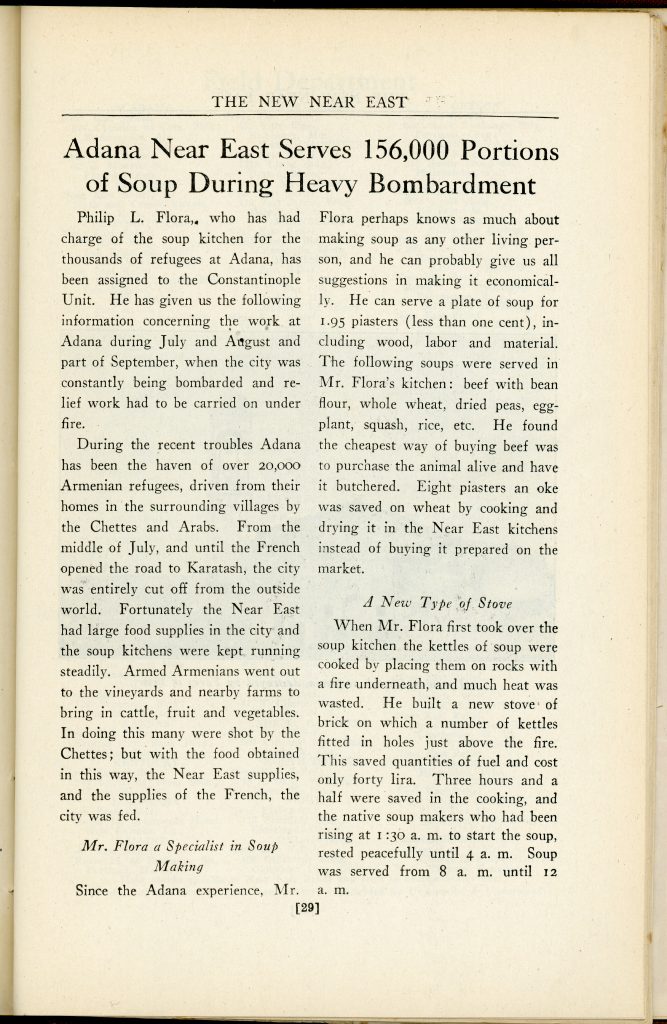 THE NEW NEAR EAST

Adana Near East Serves 156,000 Portions of Soup During Heavy Bombardment

Philip L. Flora, who has had charge of the soup kitchen for the thousands of refugees at Adana, has been assigned to the Constantinople Unit. He has given us the following information concerning the work at Adana during July and August and part of September, when the city was constantly being bombarded and relief work had to be carried on under fire.

During the recent troubles Adana has been the haven of over 20,000 Armenian refugees, driven from their homes in the surrounding villages by the Chettes and Arabs. From the middle of July, and until the French opened the road to Karatash, the city was entirely cut off from the outside world. Fortunately the Near East had large food supplies in the city and the soup kitchens were kept running steadily. Armed Armenians went out to the vineyards and nearby farms to bring in cattle, fruit and vegetables. In doing this many were shot by the Chettes; but with the food obtained in this way, the Near East supplies, and the supplies of the French, the city was fed.

Mr. Flora a Specialist in Soup Making

Since the Adana experience, Mr. Flora perhaps knows as much about making soup as any other living person, and he can probably give us all suggestions in making it economically. He can serve a plate of soup for 1.95 piasters (less than one cent), including wood, labor and material. The following soups were served in Mr. Flora's kitchen: beef with bean flour, whole wheat, dried peas, eggplant, squash, rice, etc. He found the cheapest way of buying beef was to purchase the animal alive and have it butchered. Eight piasters an oke was saved on wheat by cooking and drying it in the Near East kitchens instead of buying it prepared on the market.

A New Type of Stove

When Mr. Flora first took over the soup kitchen the kettles of soup were cooked by placing them on rocks with a fire underneath, and much heat was wasted. He built a new stove of brick on which a number of kettles fitted in holes just above the fire. This saved quantities of fuel and cost only forty lira. Three hours and a half were saved in the cooking, and the native soup makers who had been rising at 1:30 a. m. to start the soup, rested peacefully until 4 a. m. Soup was served from 8 a. m. until 12 a. m.

[29]